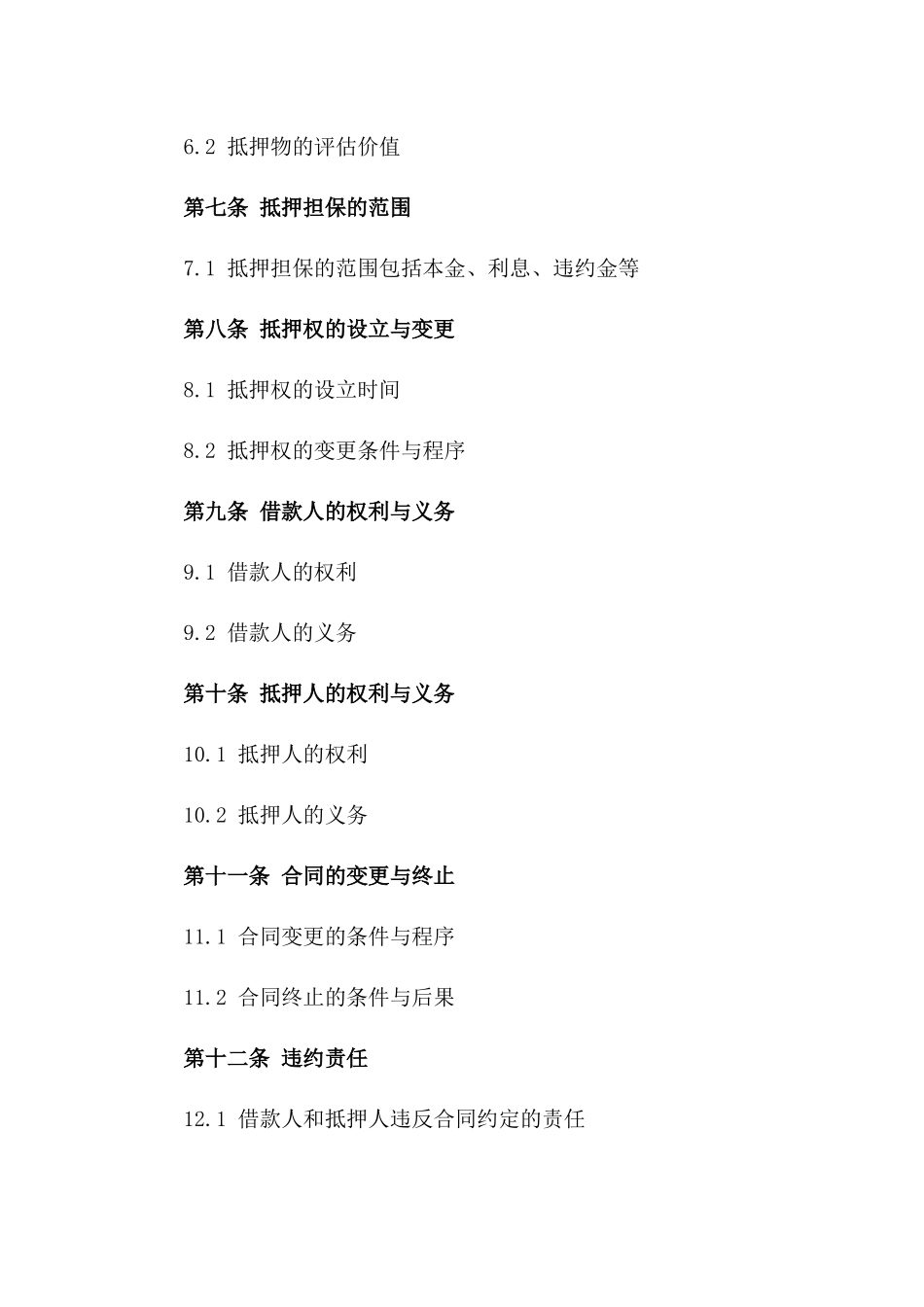 6.2 抵押物的评估价值

第七条 抵押担保的范围

7.1 抵押担保的范围包括本金、利息、违约金等

第八条 抵押权的设立与变更

8.1 抵押权的设立时间

8.2 抵押权的变更条件与程序

第九条 借款人的权利与义务

9.1 借款人的权利

9.2 借款人的义务

第十条 抵押人的权利与义务

10.1 抵押人的权利

10.2 抵押人的义务

第十一条 合同的变更与终止

11.1 合同变更的条件与程序

11.2 合同终止的条件与后果

第十二条 违约责任

12.1 借款人和抵押人违反合同约定的责任